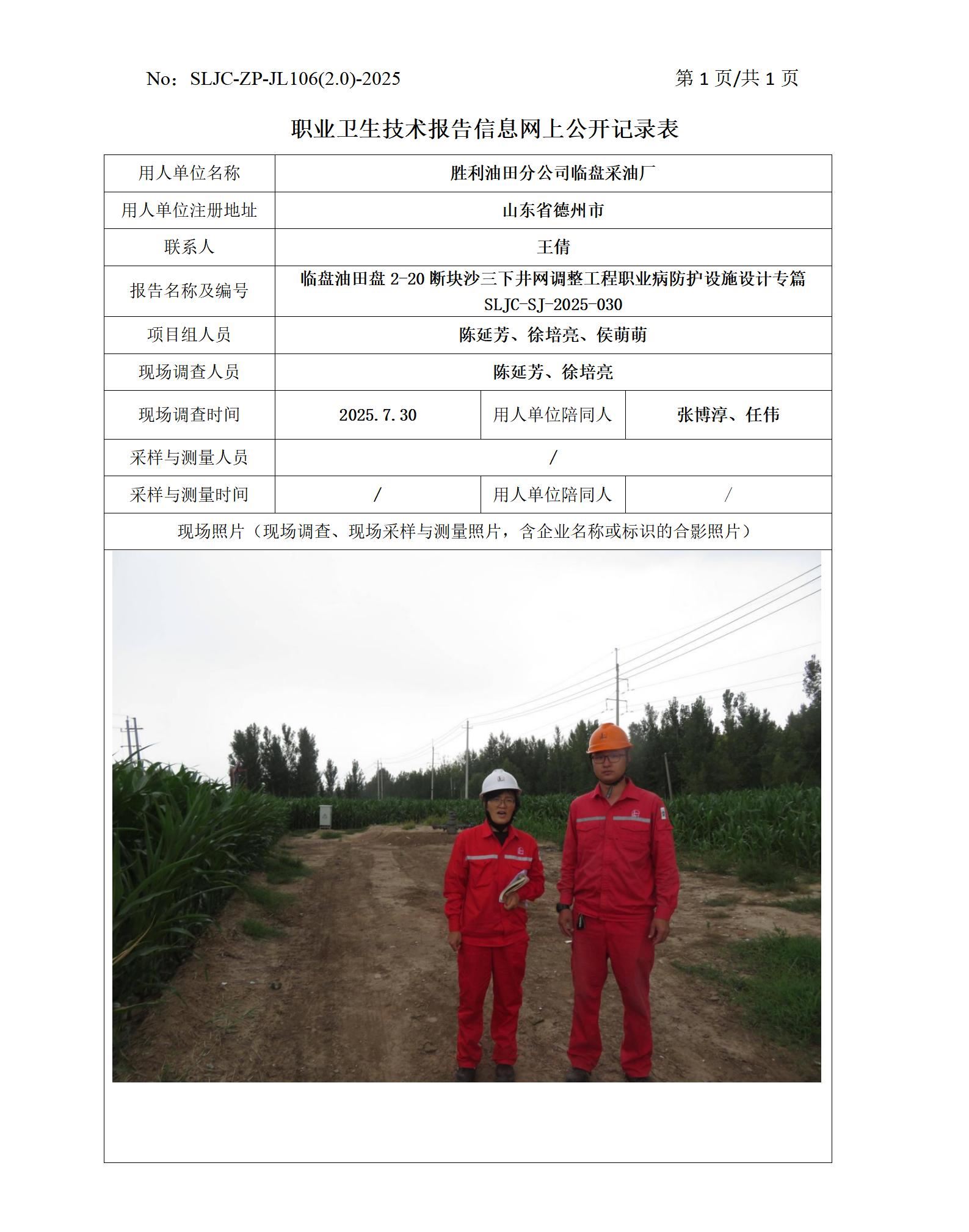 No：SLJC-ZP-JL106(2.0)-2025 第1页/共1页

职业卫生技术报告信息网上公开记录表

| 用人单位名称 | 胜利油田分公司临盘采油厂 | | |
|---|---|---|---|
| 用人单位注册地址 | 山东省德州市 | | |
| 联系人 | 王倩 | | |
| 报告名称及编号 | 临盘油田盘2-20断块沙三下井网调整工程职业病防护设施设计专篇 SLJC-SJ-2025-030 | | |
| 项目组人员 | 陈延芳、徐培亮、侯萌萌 | | |
| 现场调查人员 | 陈延芳、徐培亮 | | |
| 现场调查时间 | 2025.7.30 | 用人单位陪同人 | 张博淳、任伟 |
| 采样与测量人员 | / | | |
| 采样与测量时间 | / | 用人单位陪同人 | / |
| 现场照片（现场调查、现场采样与测量照片，含企业名称或标识的合影照片） | | | |